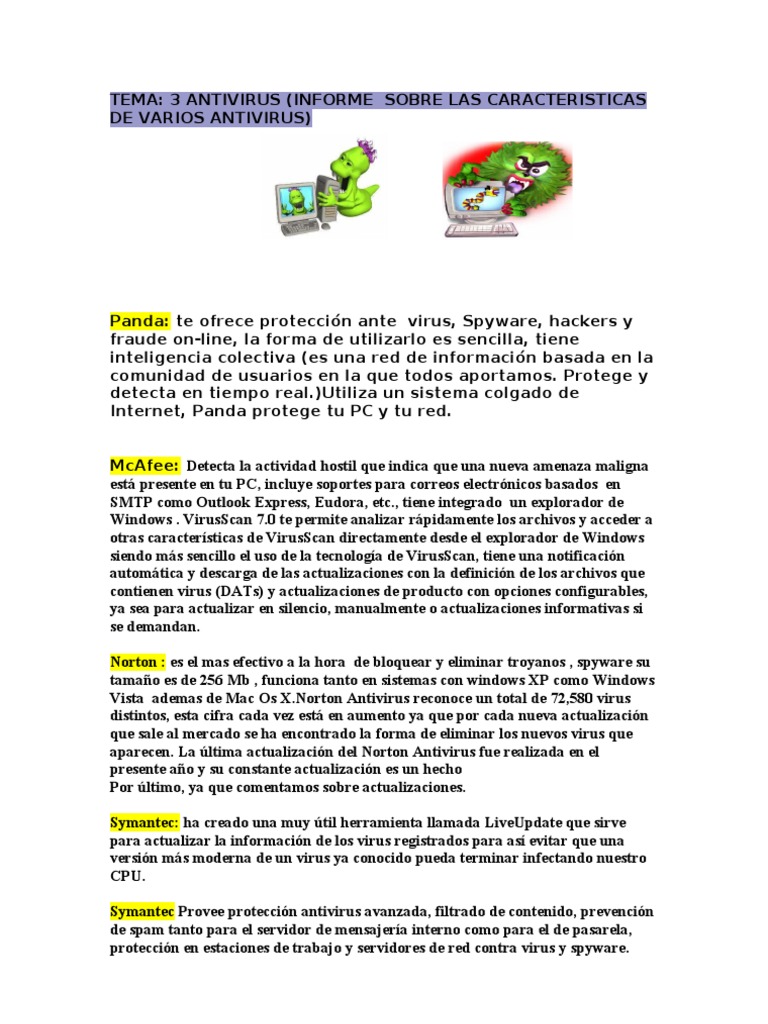 TEMA: 3 ANTIVIRUS (INFORME SOBRE LAS CARACTERISTICAS DE VARIOS ANTIVIRUS)

Panda: te ofrece protección ante virus, Spyware, hackers y fraude on-line, la forma de utilizarlo es sencilla, tiene inteligencia colectiva (es una red de información basada en la comunidad de usuarios en la que todos aportamos. Protege y detecta en tiempo real.)Utiliza un sistema colgado de Internet, Panda protege tu PC y tu red.

McAfee: Detecta la actividad hostil que indica que una nueva amenaza maligna está presente en tu PC, incluye soportes para correos electrónicos basados en SMTP como Outlook Express, Eudora, etc., tiene integrado un explorador de Windows . VirusScan 7.0 te permite analizar rápidamente los archivos y acceder a otras características de VirusScan directamente desde el explorador de Windows siendo más sencillo el uso de la tecnología de VirusScan, tiene una notificación automática y descarga de las actualizaciones con la definición de los archivos que contienen virus (DATs) y actualizaciones de producto con opciones configurables, ya sea para actualizar en silencio, manualmente o actualizaciones informativas si se demandan.

Norton : es el mas efectivo a la hora de bloquear y eliminar troyanos , spyware su tamaño es de 256 Mb , funciona tanto en sistemas con windows XP como Windows Vista ademas de Mac Os X.Norton Antivirus reconoce un total de 72,580 virus distintos, esta cifra cada vez está en aumento ya que por cada nueva actualización que sale al mercado se ha encontrado la forma de eliminar los nuevos virus que aparecen. La última actualización del Norton Antivirus fue realizada en el presente año y su constante actualización es un hecho
Por último, ya que comentamos sobre actualizaciones.

Symantec: ha creado una muy útil herramienta llamada LiveUpdate que sirve para actualizar la información de los virus registrados para así evitar que una versión más moderna de un virus ya conocido pueda terminar infectando nuestro CPU.

Symantec Provee protección antivirus avanzada, filtrado de contenido, prevención de spam tanto para el servidor de mensajería interno como para el de pasarela, protección en estaciones de trabajo y servidores de red contra virus y spyware.